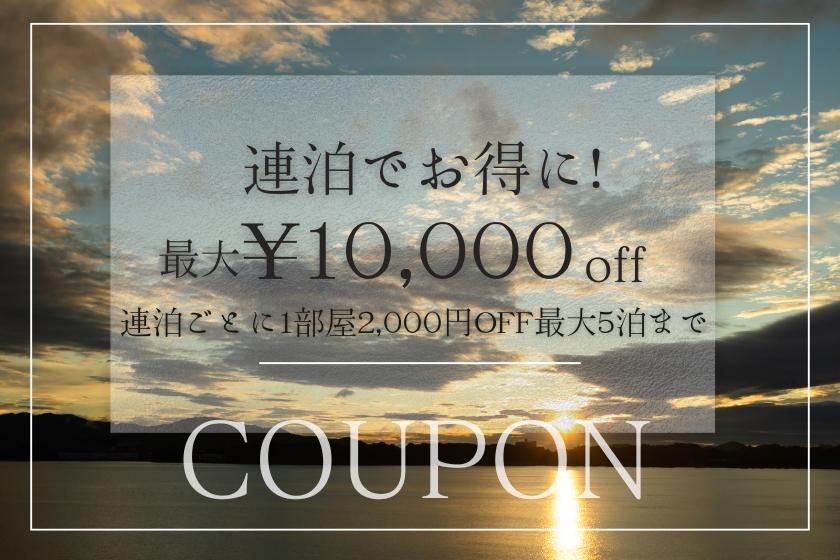 連泊でお得に！

最大￥10,000 off

連泊ごとに1部屋2,000円OFF最大5泊まで

COUPON